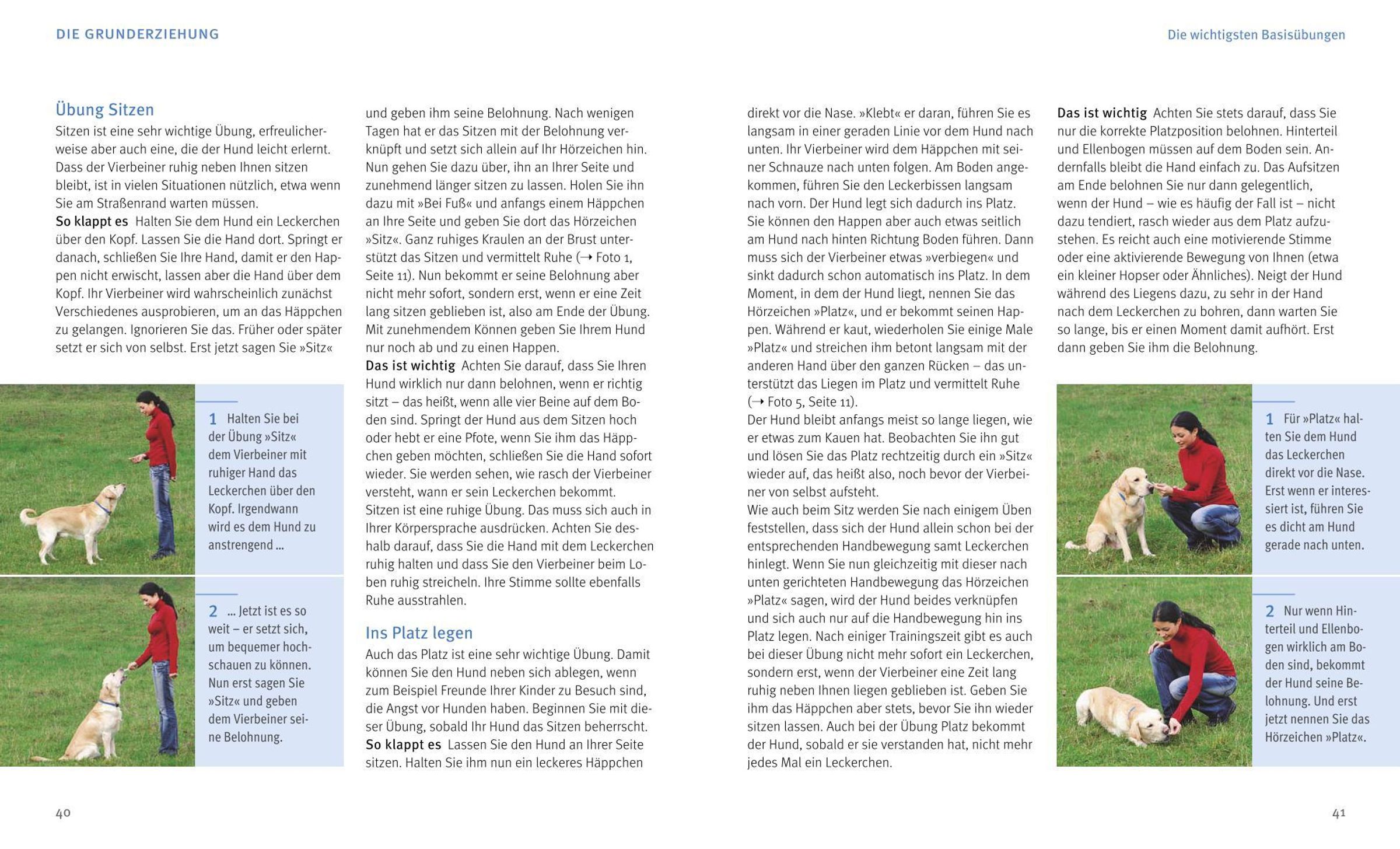 DIE GRUNDERZIEHUNG

Die wichtigsten Basisübungen

Übung Sitzen

Sitzen ist eine sehr wichtige Übung, erfreulicherweise aber auch eine, die der Hund leicht erlernt. Dass der Vierbeiner ruhig neben Ihnen sitzen bleibt, ist in vielen Situationen nützlich, etwa wenn Sie am Straßenrand warten müssen.

So klappt es Halten Sie dem Hund ein Leckerchen über den Kopf. Lassen Sie die Hand dort. Springt er danach, schließen Sie Ihre Hand, damit er den Happen nicht erwischt, lassen aber die Hand über dem Kopf. Ihr Vierbeiner wird wahrscheinlich zunächst Verschiedenes ausprobieren, um an das Häppchen zu gelangen. Ignorieren Sie das. Früher oder später setzt er sich von selbst. Erst jetzt sagen Sie »Sitz«

1 Halten Sie bei der Übung »Sitz« dem Vierbeiner mit ruhiger Hand das Leckerchen über den Kopf. Irgendwann wird es dem Hund zu anstrengend ...

2 ... Jetzt ist es so weit – er setzt sich, um bequemer hochschauen zu können. Nun erst sagen Sie »Sitz« und geben dem Vierbeiner seine Belohnung.

und geben ihm seine Belohnung. Nach wenigen Tagen hat er das Sitzen mit der Belohnung verknüpft und setzt sich allein auf Ihr Hörzeichen hin. Nun gehen Sie dazu über, ihn an Ihrer Seite und zunehmend länger sitzen zu lassen. Holen Sie ihn dazu mit »Bei Fuß« und anfangs einem Häppchen an Ihre Seite und geben Sie dort das Hörzeichen »Sitz«. Ganz ruhiges Kraulen an der Brust unterstützt das Sitzen und vermittelt Ruhe (→ Foto 1, Seite 11). Nun bekommt er seine Belohnung aber nicht mehr sofort, sondern erst, wenn er eine Zeit lang sitzen geblieben ist, also am Ende der Übung. Mit zunehmendem Können geben Sie Ihrem Hund nur noch ab und zu einen Happen.

Das ist wichtig Achten Sie darauf, dass Sie Ihren Hund wirklich nur dann belohnen, wenn er richtig sitzt – das heißt, wenn alle vier Beine auf dem Boden sind. Springt der Hund aus dem Sitzen hoch oder hebt er eine Pfote, wenn Sie ihm das Häppchen geben möchten, schließen Sie die Hand sofort wieder. Sie werden sehen, wie rasch der Vierbeiner versteht, wann er sein Leckerchen bekommt.

Sitzen ist eine ruhige Übung. Das muss sich auch in Ihrer Körpersprache ausdrücken. Achten Sie deshalb darauf, dass Sie die Hand mit dem Leckerchen ruhig halten und dass Sie den Vierbeiner beim Loben ruhig streicheln. Ihre Stimme sollte ebenfalls Ruhe ausstrahlen.

Ins Platz legen

Auch das Platz ist eine sehr wichtige Übung. Damit können Sie den Hund neben sich ablegen, wenn zum Beispiel Freunde Ihrer Kinder zu Besuch sind, die Angst vor Hunden haben. Beginnen Sie mit dieser Übung, sobald Ihr Hund das Sitzen beherrscht.

So klappt es Lassen Sie den Hund an Ihrer Seite sitzen. Halten Sie ihm nun ein leckeres Häppchen direkt vor die Nase. »Klebt« er daran, führen Sie es langsam in einer geraden Linie vor dem Hund nach unten. Ihr Vierbeiner wird dem Häppchen mit seiner Schnauze nach unten folgen. Am Boden angekommen, führen Sie den Leckerbissen langsam nach vorn. Der Hund legt sich dadurch ins Platz. Sie können den Happen aber auch etwas seitlich am Hund nach hinten Richtung Boden führen. Dann muss sich der Vierbeiner etwas »verbiegen« und sinkt dadurch schon automatisch ins Platz. In dem Moment, in dem der Hund liegt, nennen Sie das Hörzeichen »Platz«, und er bekommt seinen Happen. Während er kaut, wiederholen Sie einige Male »Platz« und streichen ihm betont langsam mit der anderen Hand über den ganzen Rücken – das unterstützt das Liegen im Platz und vermittelt Ruhe (→ Foto 5, Seite 11).

Der Hund bleibt anfangs meist so lange liegen, wie er etwas zum Kauen hat. Beobachten Sie ihn gut und lösen Sie das Platz rechtzeitig durch ein »Sitz« wieder auf, das heißt also, noch bevor der Vierbeiner von selbst aufsteht.

Wie auch beim Sitz werden Sie nach einigem Üben feststellen, dass sich der Hund allein schon bei der entsprechenden Handbewegung samt Leckerchen hinlegt. Wenn Sie nun gleichzeitig mit dieser nach unten gerichteten Handbewegung das Hörzeichen »Platz« sagen, wird der Hund beides verknüpfen und sich auch nur auf die Handbewegung hin ins Platz legen. Nach einiger Trainingszeit gibt es auch bei dieser Übung nicht mehr sofort ein Leckerchen, sondern erst, wenn der Vierbeiner eine Zeit lang ruhig neben Ihnen liegen geblieben ist. Geben Sie ihm das Häppchen aber stets, bevor Sie ihn wieder sitzen lassen. Auch bei der Übung Platz bekommt der Hund, sobald er sie verstanden hat, nicht mehr jedes Mal ein Leckerchen.

Das ist wichtig Achten Sie stets darauf, dass Sie nur die korrekte Platzposition belohnen. Hinterteil und Ellenbogen müssen auf dem Boden sein. Andernfalls bleibt die Hand einfach zu. Das Aufsitzen am Ende belohnen Sie nur dann gelegentlich, wenn der Hund – wie es häufig der Fall ist – nicht dazu tendiert, rasch wieder aus dem Platz aufzustehen. Es reicht auch eine motivierende Stimme oder eine aktivierende Bewegung von Ihnen (etwa ein kleiner Hopser oder Ähnliches). Neigt der Hund während des Liegens dazu, zu sehr in der Hand nach dem Leckerchen zu bohren, dann warten Sie so lange, bis er einen Moment damit aufhört. Erst dann geben Sie ihm die Belohnung.

1 Für »Platz« halten Sie dem Hund das Leckerchen direkt vor die Nase. Erst wenn er interessiert ist, führen Sie es dicht am Hund gerade nach unten.

2 Nur wenn Hinterteil und Ellenbogen wirklich am Boden sind, bekommt der Hund seine Belohnung. Und erst jetzt nennen Sie das Hörzeichen »Platz«.

40

41